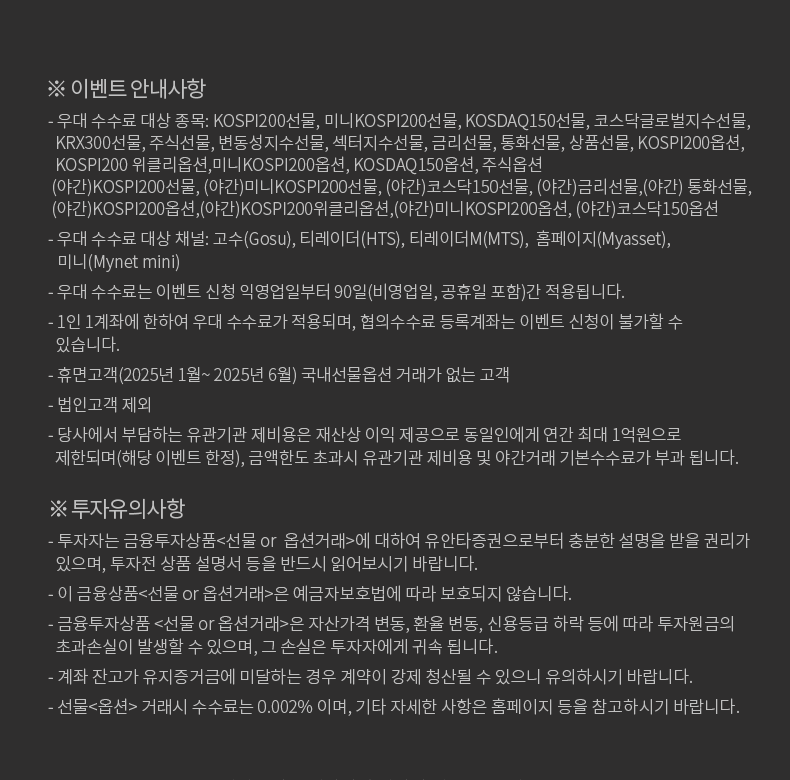 ※ 이벤트 안내사항

- 우대 수수료 대상 종목: KOSPI200선물, 미니KOSPI200선물, KOSDAQ150선물, 코스닥글로벌지수선물, KRX300선물, 주식선물, 변동성지수선물, 섹터지수선물, 금리선물, 통화선물, 상품선물, KOSPI200옵션, KOSPI200 위클리옵션,미니KOSPI200옵션, KOSDAQ150옵션, 주식옵션 (야간)KOSPI200선물, (야간)미니KOSPI200선물, (야간)코스닥150선물, (야간)금리선물,(야간) 통화선물, (야간)KOSPI200옵션,(야간)KOSPI200위클리옵션,(야간)미니KOSPI200옵션, (야간)코스닥150옵션

- 우대 수수료 대상 채널: 고수(Gosu), 티레이더(HTS), 티레이더M(MTS), 홈페이지(Myasset), 미니(Mynet mini)

- 우대 수수료는 이벤트 신청 익영업일부터 90일(비영업일, 공휴일 포함)간 적용됩니다.

- 1인 1계좌에 한하여 우대 수수료가 적용되며, 협의수수료 등록계좌는 이벤트 신청이 불가할 수 있습니다.

- 휴면고객(2025년 1월~ 2025년 6월) 국내선물옵션 거래가 없는 고객

- 법인고객 제외

- 당사에서 부담하는 유관기관 제비용은 재산상 이익 제공으로 동일인에게 연간 최대 1억원으로 제한되며(해당 이벤트 한정), 금액한도 초과시 유관기관 제비용 및 야간거래 기본수수료가 부과 됩니다.

※ 투자유의사항

- 투자자는 금융투자상품<선물 or 옵션거래>에 대하여 유안타증권으로부터 충분한 설명을 받을 권리가 있으며, 투자전 상품 설명서 등을 반드시 읽어보시기 바랍니다.

- 이 금융상품<선물 or 옵션거래>은 예금자보호법에 따라 보호되지 않습니다.

- 금융투자상품 <선물 or 옵션거래>은 자산가격 변동, 환율 변동, 신용등급 하락 등에 따라 투자원금의 초과손실이 발생할 수 있으며, 그 손실은 투자자에게 귀속 됩니다.

- 계좌 잔고가 유지증거금에 미달하는 경우 계약이 강제 청산될 수 있으니 유의하시기 바랍니다.

- 선물<옵션> 거래시 수수료는 0.002% 이며, 기타 자세한 사항은 홈페이지 등을 참고하시기 바랍니다.